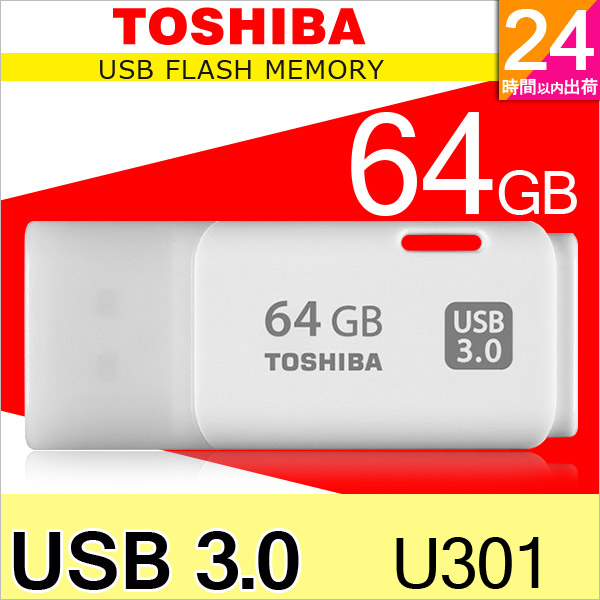 TOSHIBA
USB FLASH MEMORY

24
時間以内出荷

64GB

64 GB
TOSHIBA

USB
3.0

USB 3.0 U301